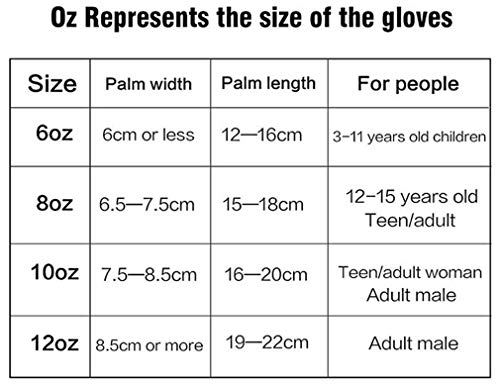 Oz Represents the size of the gloves

| Size | Palm width | Palm length | For people |
|---|---|---|---|
| 6oz | 6cm or less | 12—16cm | 3-11 years old children |
| 8oz | 6.5—7.5cm | 15—18cm | 12-15 years old Teen/adult |
| 10oz | 7.5—8.5cm | 16—20cm | Teen/adult woman Adult male |
| 12oz | 8.5cm or more | 19—22cm | Adult male |